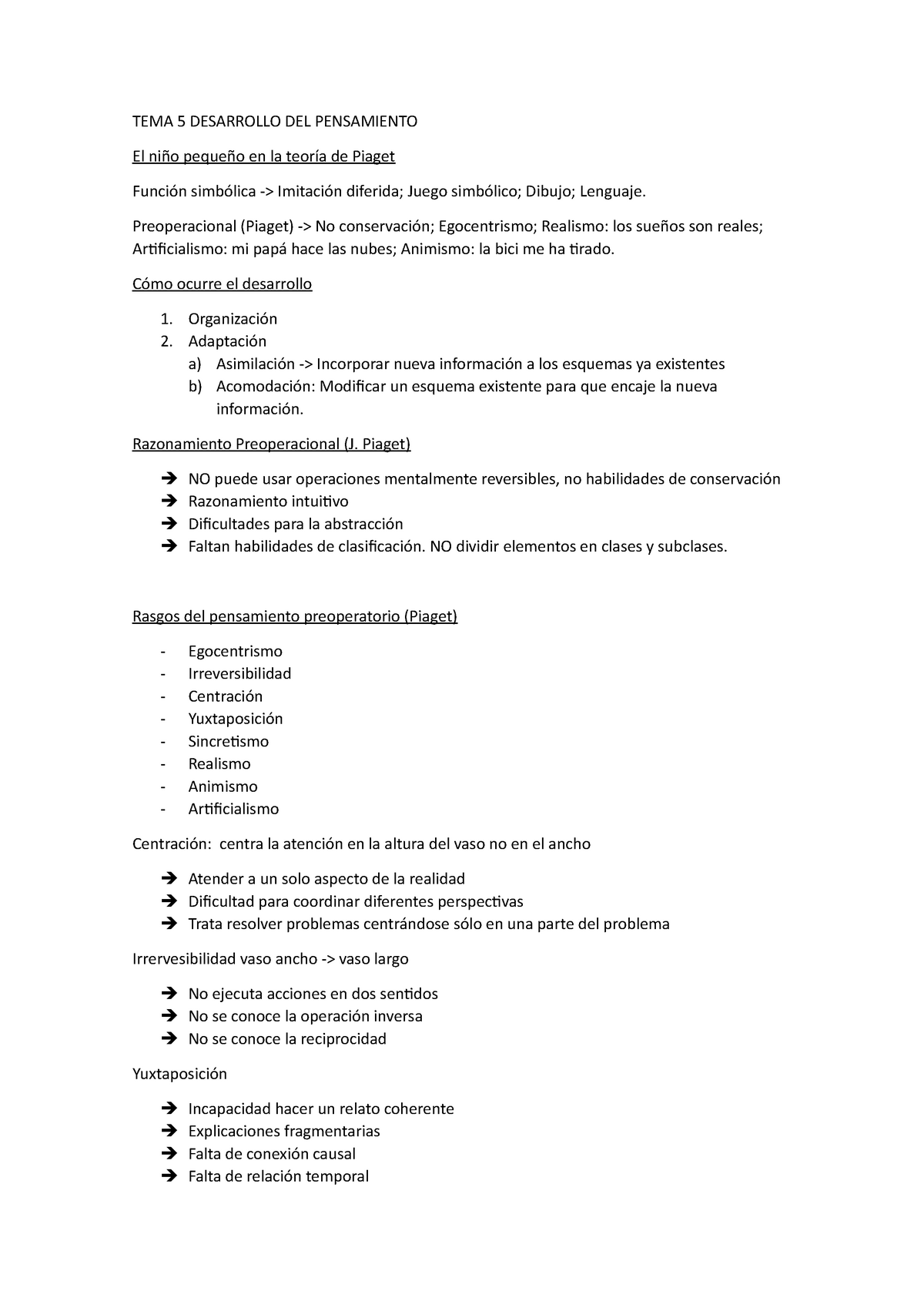 TEMA 5 DESARROLLO DEL PENSAMIENTO

El niño pequeño en la teoría de Piaget

Función simbólica -> Imitación diferida; Juego simbólico; Dibujo; Lenguaje.

Preoperacional (Piaget) -> No conservación; Egocentrismo; Realismo: los sueños son reales; Artificialismo: mi papá hace las nubes; Animismo: la bici me ha tirado.

Cómo ocurre el desarrollo

1. Organización
2. Adaptación
   a) Asimilación -> Incorporar nueva información a los esquemas ya existentes
   b) Acomodación: Modificar un esquema existente para que encaje la nueva información.

Razonamiento Preoperacional (J. Piaget)

➔ NO puede usar operaciones mentalmente reversibles, no habilidades de conservación
➔ Razonamiento intuitivo
➔ Dificultades para la abstracción
➔ Faltan habilidades de clasificación. NO dividir elementos en clases y subclases.

Rasgos del pensamiento preoperatorio (Piaget)

- Egocentrismo
- Irreversibilidad
- Centración
- Yuxtaposición
- Sincretismo
- Realismo
- Animismo
- Artificialismo

Centración: centra la atención en la altura del vaso no en el ancho

➔ Atender a un solo aspecto de la realidad
➔ Dificultad para coordinar diferentes perspectivas
➔ Trata resolver problemas centrándose sólo en una parte del problema

Irrervesibilidad vaso ancho -> vaso largo

➔ No ejecuta acciones en dos sentidos
➔ No se conoce la operación inversa
➔ No se conoce la reciprocidad

Yuxtaposición

➔ Incapacidad hacer un relato coherente
➔ Explicaciones fragmentarias
➔ Falta de conexión causal
➔ Falta de relación temporal